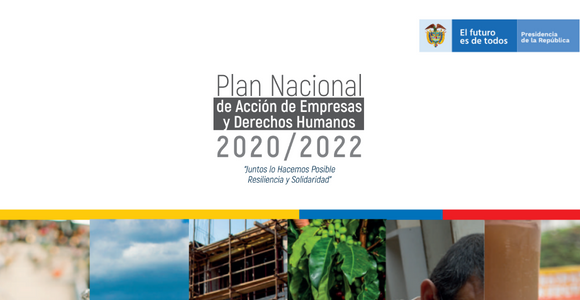 El futuro es de todos
Presidencia de la República

Plan Nacional
de Acción de Empresas y Derechos Humanos
2020/2022

"Juntos lo Hacemos Posible Resiliencia y Solidaridad"